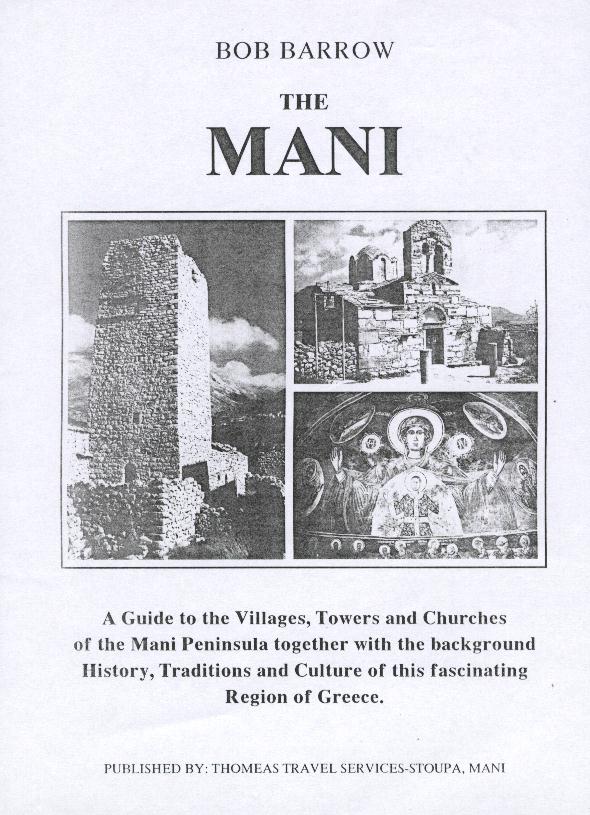 BOB BARROW

THE

MANI

A Guide to the Villages, Towers and Churches of the Mani Peninsula together with the background History, Traditions and Culture of this fascinating Region of Greece.

PUBLISHED BY: THOMEAS TRAVEL SERVICES-STOUPA, MANI